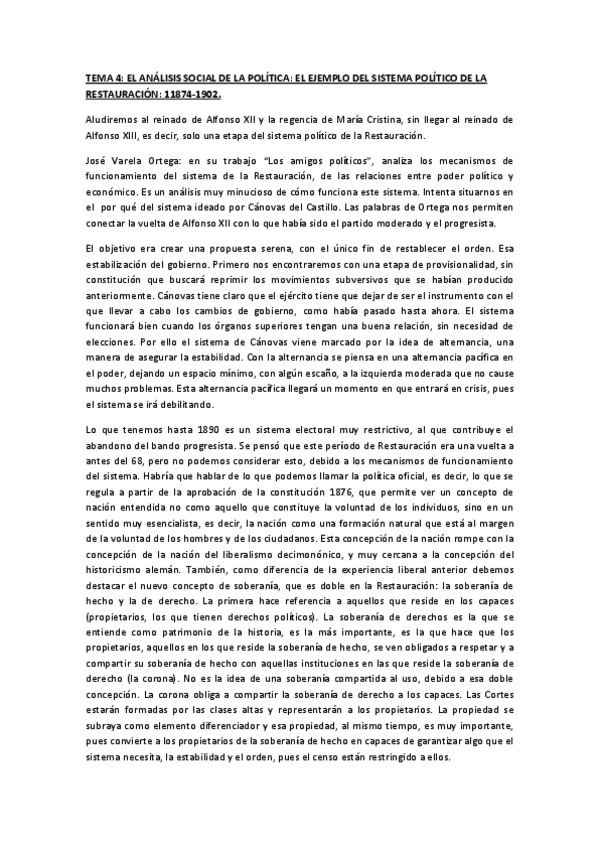 TEMA 4: EL ANÁLISIS SOCIAL DE LA POLÍTICA: EL EJEMPLO DEL SISTEMA POLÍTICO DE LA RESTAURACIÓN: 11874-1902.

Aludiremos al reinado de Alfonso XII y la regencia de María Cristina, sin llegar al reinado de Alfonso XIII, es decir, solo una etapa del sistema político de la Restauración.

José Varela Ortega: en su trabajo "Los amigos políticos", analiza los mecanismos de funcionamiento del sistema de la Restauración, de las relaciones entre poder político y económico. Es un análisis muy minucioso de cómo funciona este sistema. Intenta situarnos en el por qué del sistema ideado por Cánovas del Castillo. Las palabras de Ortega nos permiten conectar la vuelta de Alfonso XII con lo que había sido el partido moderado y el progresista.

El objetivo era crear una propuesta serena, con el único fin de restablecer el orden. Esa estabilización del gobierno. Primero nos encontraremos con una etapa de provisionalidad, sin constitución que buscará reprimir los movimientos subversivos que se habían producido anteriormente. Cánovas tiene claro que el ejército tiene que dejar de ser el instrumento con el que llevar a cabo los cambios de gobierno, como había pasado hasta ahora. El sistema funcionará bien cuando los órganos superiores tengan una buena relación, sin necesidad de elecciones. Por ello el sistema de Cánovas viene marcado por la idea de alternancia, una manera de asegurar la estabilidad. Con la alternancia se piensa en una alternancia pacífica en el poder, dejando un espacio mínimo, con algún escaño, a la izquierda moderada que no cause muchos problemas. Esta alternancia pacífica llegará un momento en que entrará en crisis, pues el sistema se irá debilitando.

Lo que tenemos hasta 1890 es un sistema electoral muy restrictivo, al que contribuye el abandono del bando progresista. Se pensó que este período de Restauración era una vuelta a antes del 68, pero no podemos considerar esto, debido a los mecanismos de funcionamiento del sistema. Habría que hablar de lo que podemos llamar la política oficial, es decir, lo que se regula a partir de la aprobación de la constitución 1876, que permite ver un concepto de nación entendida no como aquello que constituye la voluntad de los individuos, sino en un sentido muy esencialista, es decir, la nación como una formación natural que está al margen de la voluntad de los hombres y de los ciudadanos. Esta concepción de la nación rompe con la concepción de la nación del liberalismo decimonónico, y muy cercana a la concepción del historicismo alemán. También, como diferencia de la experiencia liberal anterior debemos destacar el nuevo concepto de soberanía, que es doble en la Restauración: la soberanía de hecho y la de derecho. La primera hace referencia a aquellos que reside en los capaces (propietarios, los que tienen derechos políticos). La soberanía de derechos es la que se entiende como patrimonio de la historia, es la más importante, es la que hace que los propietarios, aquellos en los que reside la soberanía de hecho, se ven obligados a respetar y a compartir su soberanía de hecho con aquellas instituciones en las que reside la soberanía de derecho (la corona). No es la idea de una soberanía compartida al uso, debido a esa doble concepción. La corona obliga a compartir la soberanía de derecho a los capaces. Las Cortes estarán formadas por las clases altas y representarán a los propietarios. La propiedad se subraya como elemento diferenciador y esa propiedad, al mismo tiempo, es muy importante, pues convierte a los propietarios de la soberanía de hecho en capaces de garantizar algo que el sistema necesita, la estabilidad y el orden, pues el censo están restringido a ellos.